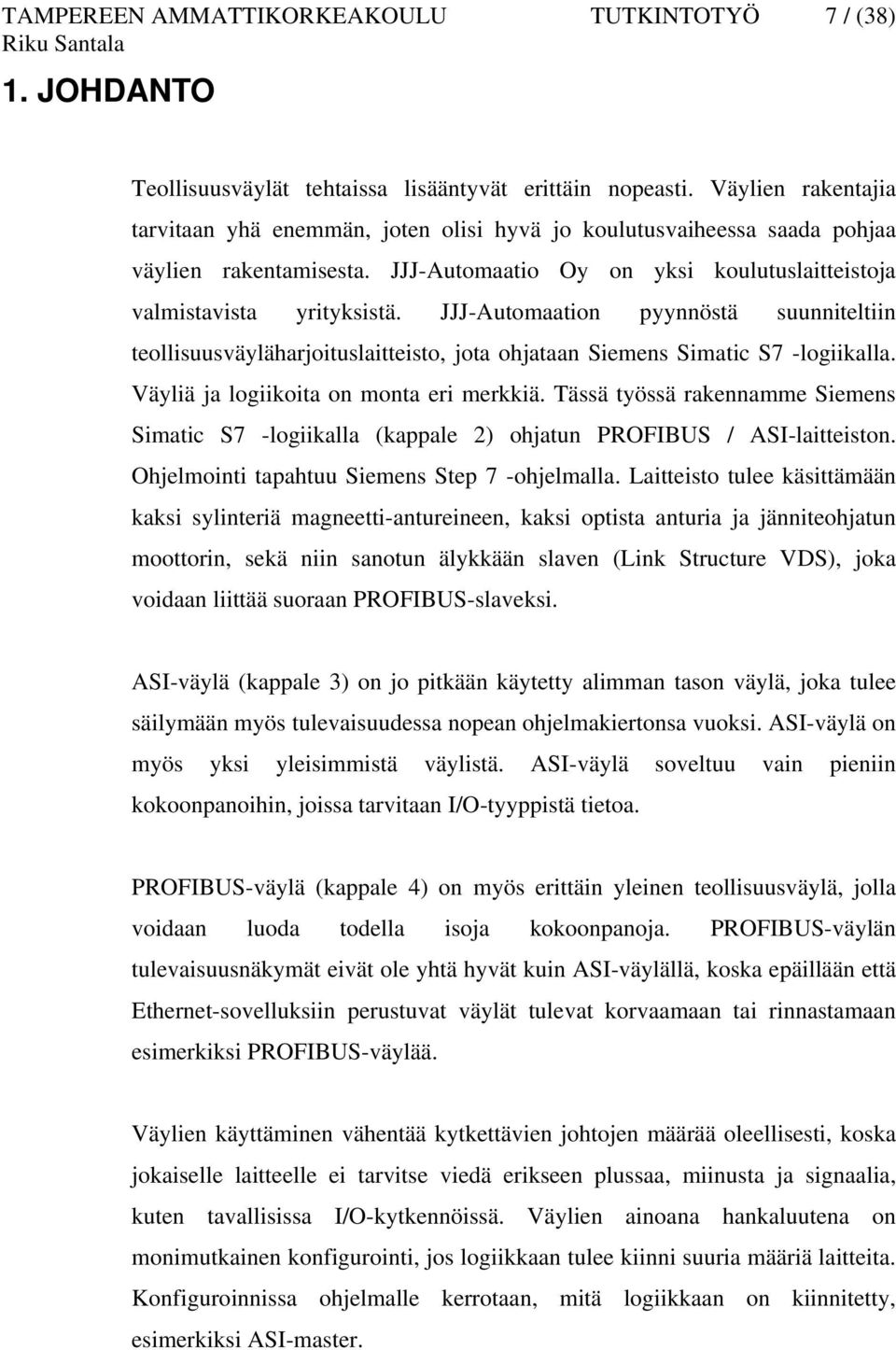 TAMPEREEN AMMATTIKORKEAKOULU TUTKINTOTYÖ 7 / (38)
Riku Santala

1. JOHDANTO

Teollisuusväylät tehtaissa lisääntyvät erittäin nopeasti. Väylien rakentajia tarvitaan yhä enemmän, joten olisi hyvä jo koulutusvaiheessa saada pohjaa väylien rakentamisesta. JJJ-Automaatio Oy on yksi koulutuslaitteistoja valmistavista yrityksistä. JJJ-Automaation pyynnöstä suunniteltiin teollisuusväyläharjoituslaitteisto, jota ohjataan Siemens Simatic S7 -logiikalla. Väyliä ja logiikoita on monta eri merkkiä. Tässä työssä rakennamme Siemens Simatic S7 -logiikalla (kappale 2) ohjatun PROFIBUS / ASI-laitteiston. Ohjelmointi tapahtuu Siemens Step 7 -ohjelmalla. Laitteisto tulee käsittämään kaksi sylinteriä magneetti-antureineen, kaksi optista anturia ja jänniteohjatun moottorin, sekä niin sanotun älykkään slaven (Link Structure VDS), joka voidaan liittää suoraan PROFIBUS-slaveksi.

ASI-väylä (kappale 3) on jo pitkään käytetty alimman tason väylä, joka tulee säilymään myös tulevaisuudessa nopean ohjelmakiertonsa vuoksi. ASI-väylä on myös yksi yleisimmistä väylistä. ASI-väylä soveltuu vain pieniin kokoonpanoihin, joissa tarvitaan I/O-tyyppistä tietoa.

PROFIBUS-väylä (kappale 4) on myös erittäin yleinen teollisuusväylä, jolla voidaan luoda todella isoja kokoonpanoja. PROFIBUS-väylän tulevaisuusnäkymät eivät ole yhtä hyvät kuin ASI-väylällä, koska epäillään että Ethernet-sovelluksiin perustuvat väylät tulevat korvaamaan tai rinnastamaan esimerkiksi PROFIBUS-väylää.

Väylien käyttäminen vähentää kytkettävien johtojen määrää oleellisesti, koska jokaiselle laitteelle ei tarvitse viedä erikseen plussaa, miinusta ja signaalia, kuten tavallisissa I/O-kytkennöissä. Väylien ainoana hankaluutena on monimutkainen konfigurointi, jos logiikkaan tulee kiinni suuria määriä laitteita. Konfiguroinnissa ohjelmalle kerrotaan, mitä logiikkaan on kiinnitetty, esimerkiksi ASI-master.